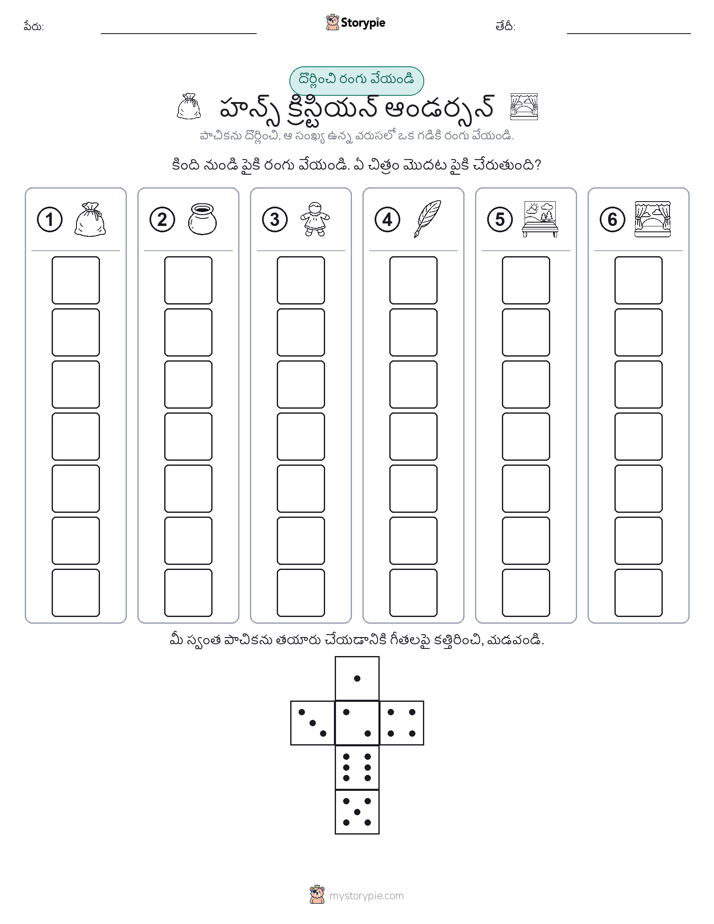 పేరు: Storypie తేదీ:

దొర్లించి రంగు వేయండి

హాన్స్ క్రిస్టియన్ ఆండర్సన్

పాచికను దొర్లించి, ఆ సంఖ్య ఉన్న వరుసలో ఒక గడికి రంగు వేయండి.

కింది నుండి పైకి రంగు వేయండి. ఏ చిత్రం మొదట పైకి చేరుతుంది?

1 2 3 4 5 6

మీ స్వంత పాచికను తయారు చేయడానికి గీతలపై కత్తిరించి, మడవండి.

mystorypie.com